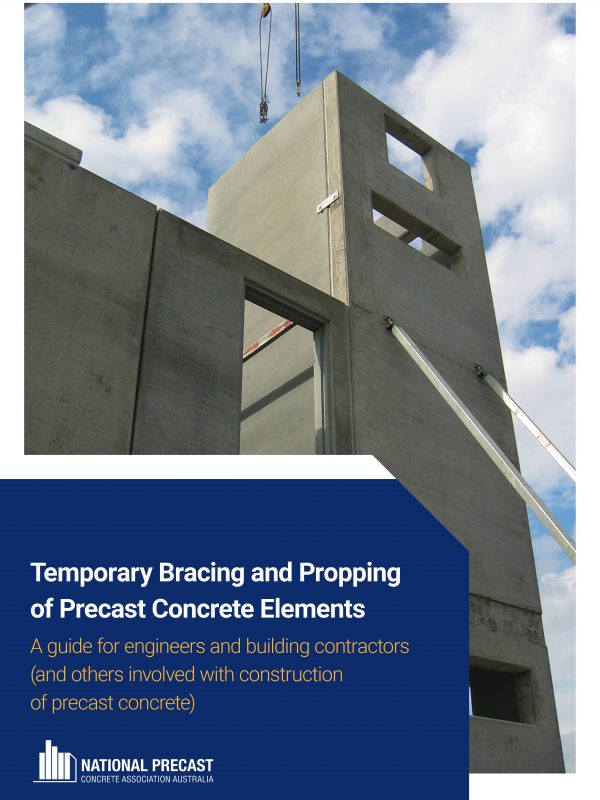 Temporary Bracing and Propping of Precast Concrete Elements

A guide for engineers and building contractors (and others involved with construction of precast concrete)

NATIONAL PRECAST
CONCRETE ASSOCIATION AUSTRALIA